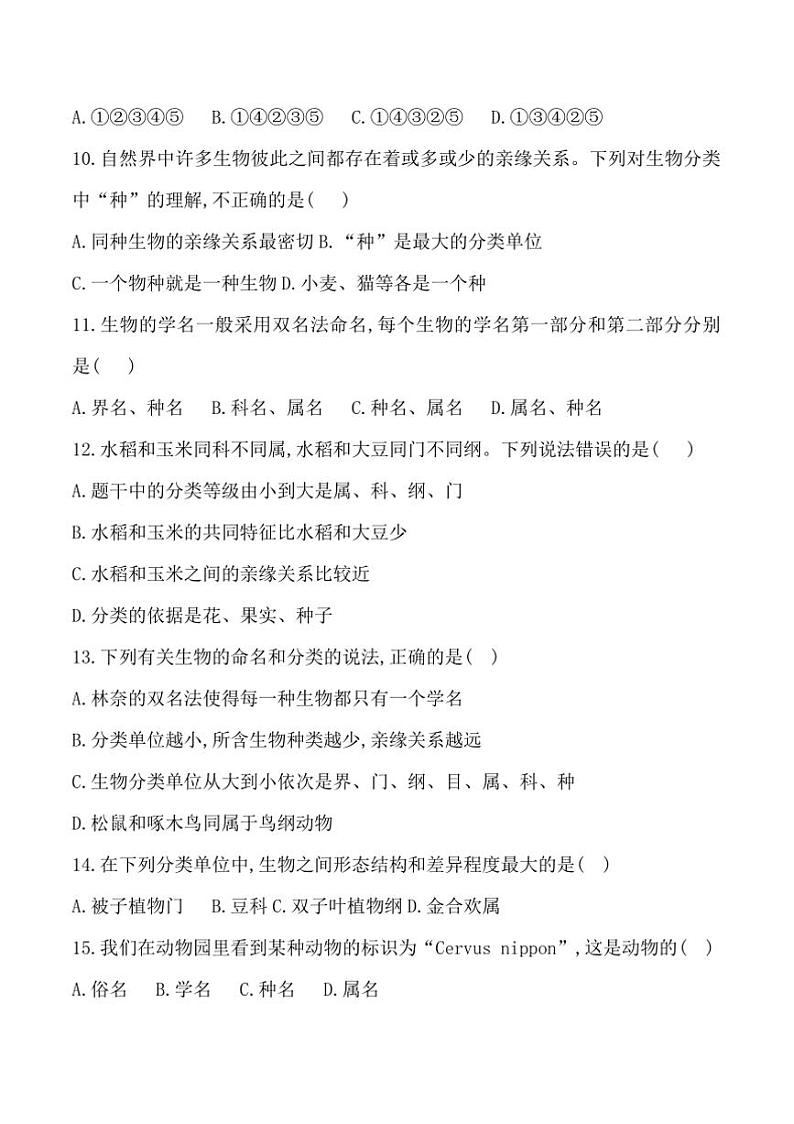 A.①②③④⑤　B.①④②③⑤　C.①④③②⑤　D.①③④②⑤

10.自然界中许多生物彼此之间都存在着或多或少的亲缘关系。下列对生物分类中“种”的理解,不正确的是(　)

A.同种生物的亲缘关系最密切 B.“种”是最大的分类单位

C.一个物种就是一种生物 D.小麦、猫等各是一个种

11.生物的学名一般采用双名法命名,每个生物的学名第一部分和第二部分分别是(　)

A.界名、种名　B.科名、属名　C.种名、属名　D.属名、种名

12.水稻和玉米同科不同属,水稻和大豆同门不同纲。下列说法错误的是(　)

A.题干中的分类等级由小到大是属、科、纲、门

B.水稻和玉米的共同特征比水稻和大豆少

C.水稻和玉米之间的亲缘关系比较近

D.分类的依据是花、果实、种子

13.下列有关生物的命名和分类的说法,正确的是(　)

A.林奈的双名法使得每一种生物都只有一个学名

B.分类单位越小,所含生物种类越少,亲缘关系越远

C.生物分类单位从大到小依次是界、门、纲、目、属、科、种

D.松鼠和啄木鸟同属于鸟纲动物

14.在下列分类单位中,生物之间形态结构和差异程度最大的是(　)

A.被子植物门　B.豆科 C.双子叶植物纲 D.金合欢属

15.我们在动物园里看到某种动物的标识为“Cervus nippon”,这是动物的(　)

A.俗名　B.学名　C.种名　D.属名